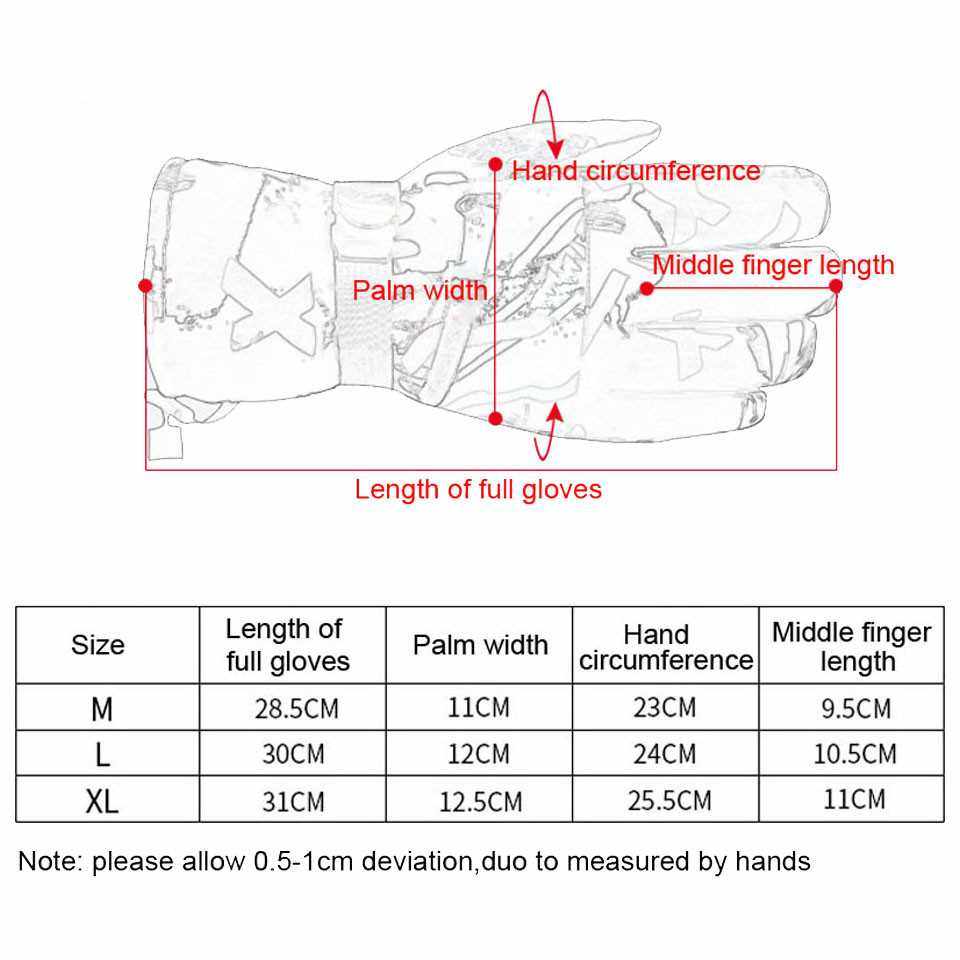 Hand circumference

Middle finger length

Palm width

Length of full gloves

| Size | Length of full gloves | Palm width | Hand circumference | Middle finger length |
|---|---|---|---|---|
| M | 28.5CM | 11CM | 23CM | 9.5CM |
| L | 30CM | 12CM | 24CM | 10.5CM |
| XL | 31CM | 12.5CM | 25.5CM | 11CM |

Note: please allow 0.5-1cm deviation,duo to measured by hands